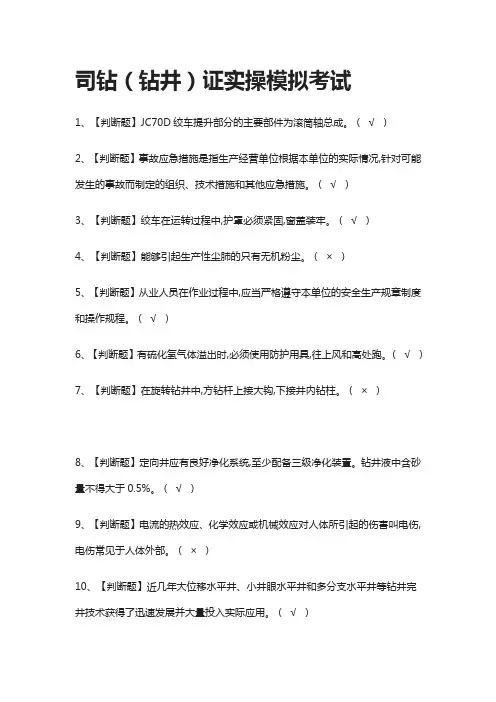 司钻（钻井）证实操模拟考试

1、【判断题】JC70D 绞车提升部分的主要部件为滚筒轴总成。（ √ ）

2、【判断题】事故应急措施是指生产经营单位根据本单位的实际情况,针对可能发生的事故而制定的组织、技术措施和其他应急措施。（ √ ）

3、【判断题】绞车在运转过程中,护罩必须紧固,窗盖装牢。（ √ ）

4、【判断题】能够引起生产性尘肺的只有无机粉尘。（ × ）

5、【判断题】从业人员在作业过程中,应当严格遵守本单位的安全生产规章制度和操作规程。（ √ ）

6、【判断题】有硫化氢气体溢出时,必须使用防护用具,往上风和高处跑。（ √ ）

7、【判断题】在旋转钻井中,方钻杆上接大钩,下接井内钻柱。（ × ）

8、【判断题】定向井应有良好净化系统,至少配备三级净化装置。钻井液中含砂量不得大于 0.5%。（ √ ）

9、【判断题】电流的热效应、化学效应或机械效应对人体所引起的伤害叫电伤,电伤常见于人体外部。（ × ）

10、【判断题】近几年大位移水平井、小井眼水平井和多分支水平井等钻井完井技术获得了迅速发展并大量投入实际应用。（ √ ）